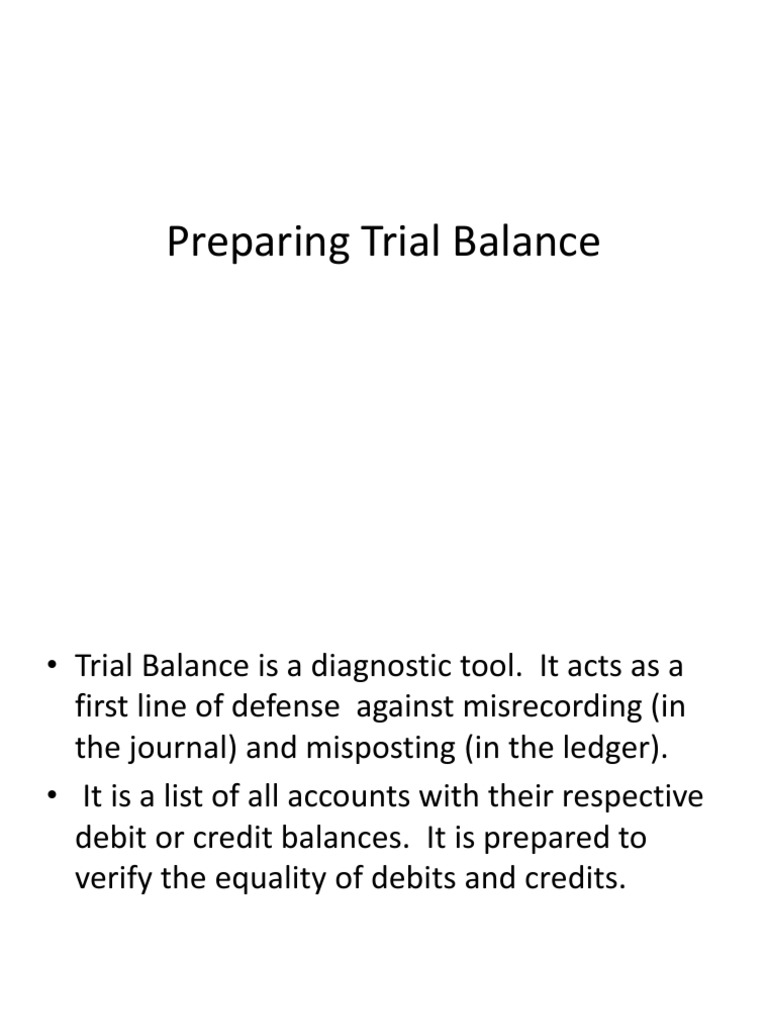 Preparing Trial Balance

• Trial Balance is a diagnostic tool. It acts as a first line of defense against misrecording (in the journal) and misposting (in the ledger).
• It is a list of all accounts with their respective debit or credit balances. It is prepared to verify the equality of debits and credits.